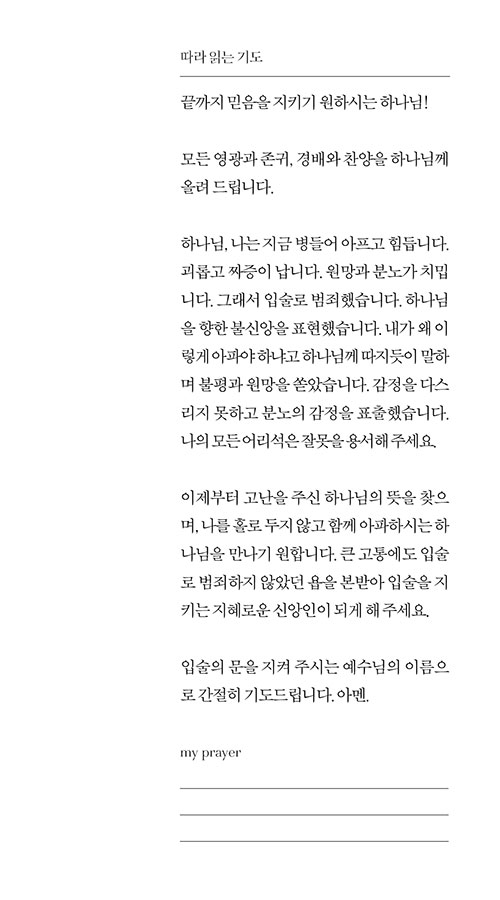 따라 읽는 기도

끝까지 믿음을 지키기 원하시는 하나님!

모든 영광과 존귀, 경배와 찬양을 하나님께 올려 드립니다.

하나님, 나는 지금 병들어 아프고 힘듭니다. 괴롭고 짜증이 납니다. 원망과 분노가 치밉니다. 그래서 입술로 범죄했습니다. 하나님을 향한 불신앙을 표현했습니다. 내가 왜 이렇게 아파야 하냐고 하나님께 따지듯이 말하며 불평과 원망을 쏟았습니다. 감정을 다스리지 못하고 분노의 감정을 표출했습니다. 나의 모든 어리석은 잘못을 용서해 주세요.

이제부터 고난을 주신 하나님의 뜻을 찾으며, 나를 홀로 두지 않고 함께 아파하시는 하나님을 만나기 원합니다. 큰 고통에도 입술로 범죄하지 않았던 욥을 본받아 입술을 지키는 지혜로운 신앙인이 되게 해 주세요.

입술의 문을 지켜 주시는 예수님의 이름으로 간절히 기도드립니다. 아멘.

my prayer